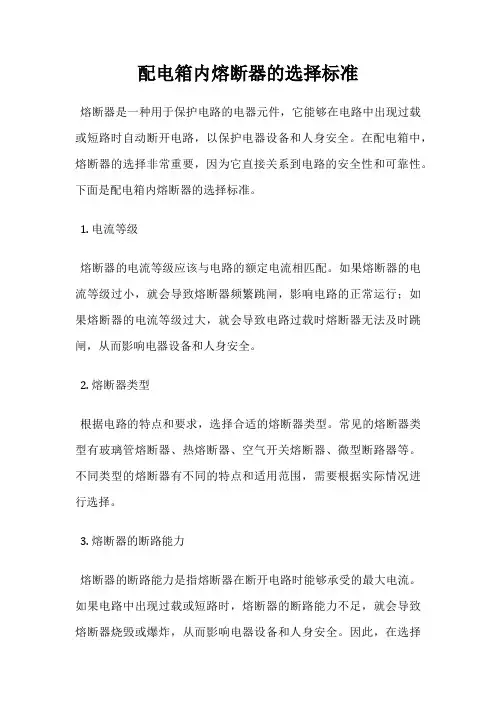 配电箱内熔断器的选择标准

熔断器是一种用于保护电路的电器元件，它能够在电路中出现过载或短路时自动断开电路，以保护电器设备和人身安全。在配电箱中，熔断器的选择非常重要，因为它直接关系到电路的安全性和可靠性。下面是配电箱内熔断器的选择标准。

1. 电流等级

熔断器的电流等级应该与电路的额定电流相匹配。如果熔断器的电流等级过小，就会导致熔断器频繁跳闸，影响电路的正常运行；如果熔断器的电流等级过大，就会导致电路过载时熔断器无法及时跳闸，从而影响电器设备和人身安全。

2. 熔断器类型

根据电路的特点和要求，选择合适的熔断器类型。常见的熔断器类型有玻璃管熔断器、热熔断器、空气开关熔断器、微型断路器等。不同类型的熔断器有不同的特点和适用范围，需要根据实际情况进行选择。

3. 熔断器的断路能力

熔断器的断路能力是指熔断器在断开电路时能够承受的最大电流。如果电路中出现过载或短路时，熔断器的断路能力不足，就会导致熔断器烧毁或爆炸，从而影响电器设备和人身安全。因此，在选择